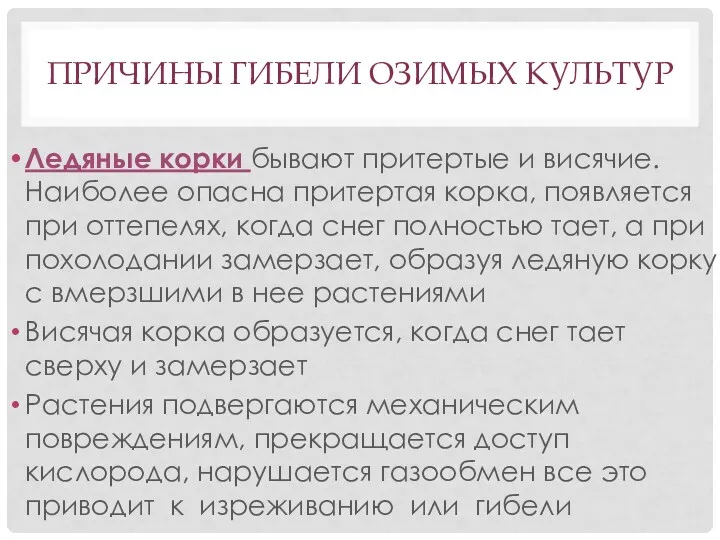 ПРИЧИНЫ ГИБЕЛИ ОЗИМЫХ КУЛЬТУР

• Ледяные корки бывают притертые и висячие. Наиболее опасна притертая корка, появляется при оттепелях, когда снег полностью тает, а при похолодании замерзает, образуя ледяную корку с вмерзшими в нее растениями

• Висячая корка образуется, когда снег тает сверху и замерзает

• Растения подвергаются механическим повреждениям, прекращается доступ кислорода, нарушается газообмен все это приводит к изреживанию или гибели